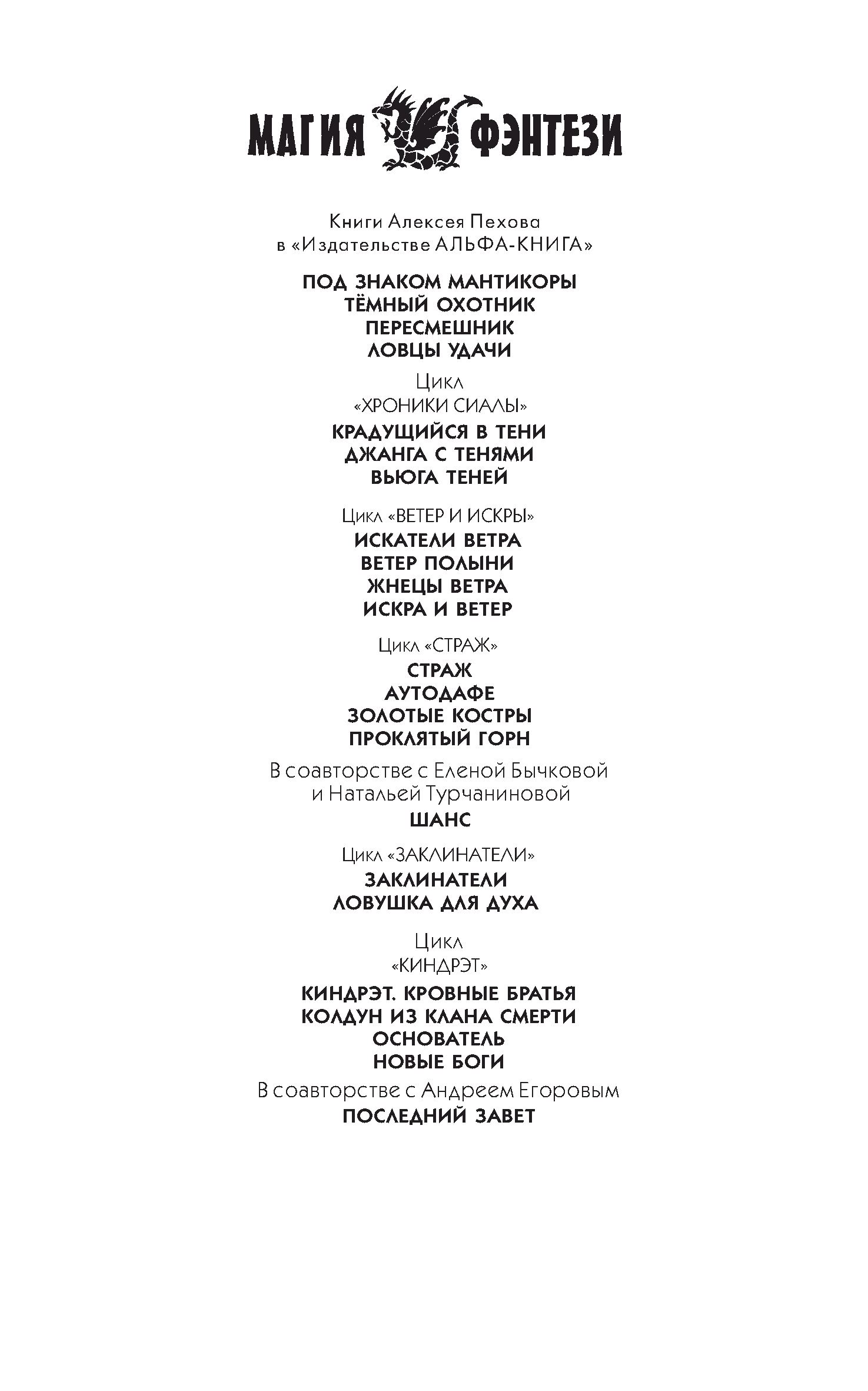 МАГИЯ ФЭНТЕЗИ

Книги Алексея Пехова
в «Издательстве АЛЬФА-КНИГА»

ПОД ЗНАКОМ МАНТИКОРЫ
ТЁМНЫЙ ОХОТНИК
ПЕРЕСМЕШНИК
ЛОВЦЫ УДАЧИ

Цикл
«ХРОНИКИ СИАЛЫ»

КРАДУЩИЙСЯ В ТЕНИ
ДЖАНГА С ТЕНЯМИ
ВЬЮГА ТЕНЕЙ

Цикл «ВЕТЕР И ИСКРЫ»

ИСКАТЕЛИ ВЕТРА
ВЕТЕР ПОЛЫНИ
ЖНЕЦЫ ВЕТРА
ИСКРА И ВЕТЕР

Цикл «СТРАЖ»

СТРАЖ
АУТОДАФЕ
ЗОЛОТЫЕ КОСТРЫ
ПРОКЛЯТЫЙ ГОРН

В соавторстве с Еленой Бычковой
и Натальей Турчаниновой

ШАНС

Цикл «ЗАКЛИНАТЕЛИ»

ЗАКЛИНАТЕЛИ
ЛОВУШКА ДЛЯ ДУХА

Цикл
«КИНДРЭТ»

КИНДРЭТ. КРОВНЫЕ БРАТЬЯ
КОЛДУН ИЗ КЛАНА СМЕРТИ
ОСНОВАТЕЛЬ
НОВЫЕ БОГИ

В соавторстве с Андреем Егоровым

ПОСЛЕДНИЙ ЗАВЕТ